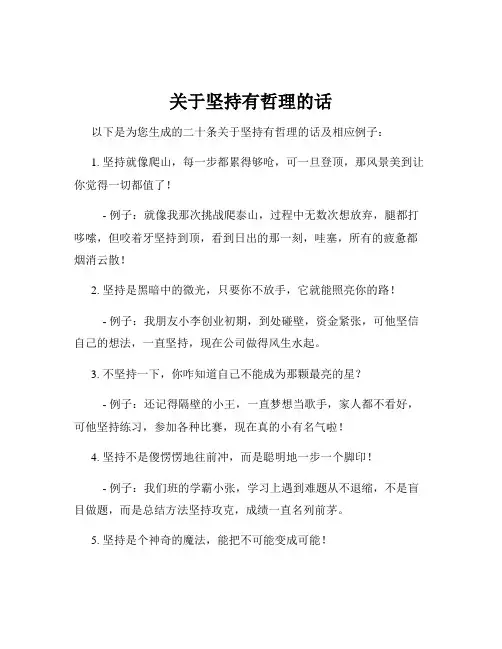 关于坚持有哲理的话

以下是为您生成的二十条关于坚持有哲理的话及相应例子：

1. 坚持就像爬山，每一步都累得够呛，可一旦登顶，那风景美到让你觉得一切都值了！

- 例子：就像我那次挑战爬泰山，过程中无数次想放弃，腿都打哆嗦，但咬着牙坚持到顶，看到日出的那一刻，哇塞，所有的疲惫都烟消云散！

2. 坚持是黑暗中的微光，只要你不放手，它就能照亮你的路！

- 例子：我朋友小李创业初期，到处碰壁，资金紧张，可他坚信自己的想法，一直坚持，现在公司做得风生水起。

3. 不坚持一下，你咋知道自己不能成为那颗最亮的星？

- 例子：还记得隔壁的小王，一直梦想当歌手，家人都不看好，可他坚持练习，参加各种比赛，现在真的小有名气啦！

4. 坚持不是傻愣愣地往前冲，而是聪明地一步一个脚印！

- 例子：我们班的学霸小张，学习上遇到难题从不退缩，不是盲目做题，而是总结方法坚持攻克，成绩一直名列前茅。

5. 坚持是个神奇的魔法，能把不可能变成可能！